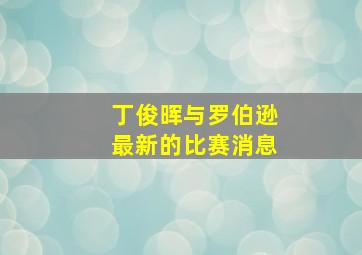 丁俊晖与罗伯逊
最新的比赛消息